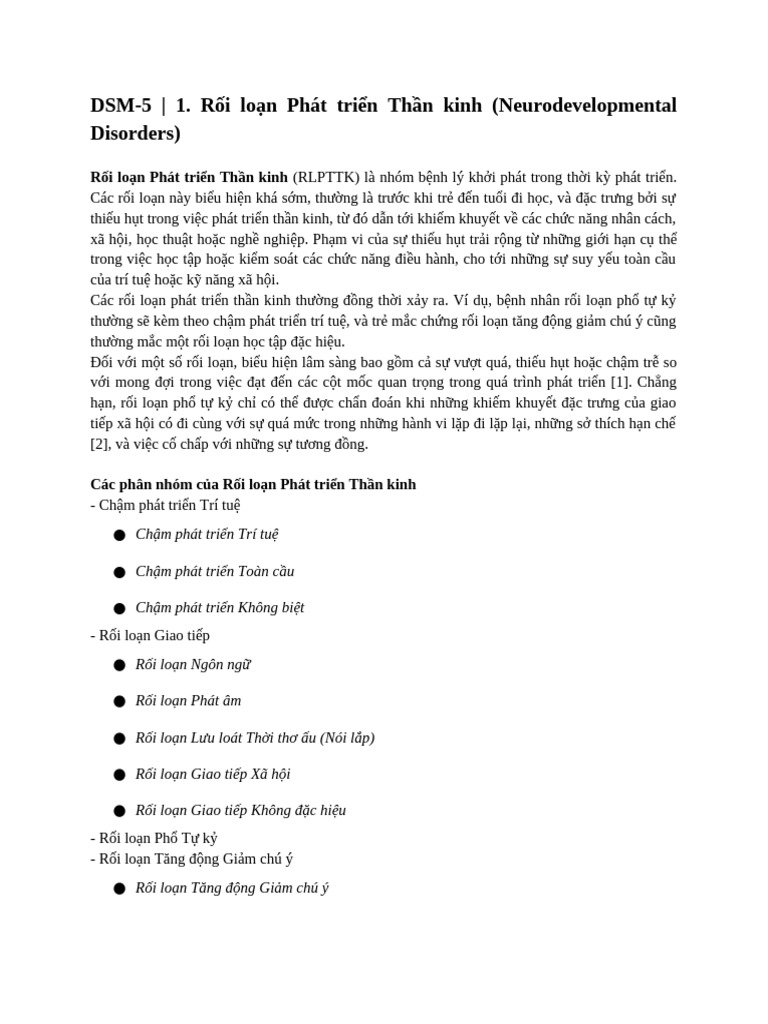 DSM-5 | 1. Rối loạn Phát triển Thần kinh (Neurodevelopmental Disorders)

Rối loạn Phát triển Thần kinh (RLPTTK) là nhóm bệnh lý khởi phát trong thời kỳ phát triển. Các rối loạn này biểu hiện khá sớm, thường là trước khi trẻ đến tuổi đi học, và đặc trưng bởi sự thiếu hụt trong việc phát triển thần kinh, từ đó dẫn tới khiếm khuyết về các chức năng nhân cách, xã hội, học thuật hoặc nghề nghiệp. Phạm vi của sự thiếu hụt trải rộng từ những giới hạn cụ thể trong việc học tập hoặc kiểm soát các chức năng điều hành, cho tới những sự suy yếu toàn cầu của trí tuệ hoặc kỹ năng xã hội.
Các rối loạn phát triển thần kinh thường đồng thời xảy ra. Ví dụ, bệnh nhân rối loạn phổ tự kỷ thường sẽ kèm theo chậm phát triển trí tuệ, và trẻ mắc chứng rối loạn tăng động giảm chú ý cũng thường mắc một rối loạn học tập đặc hiệu.
Đối với một số rối loạn, biểu hiện lâm sàng bao gồm cả sự vượt quá, thiếu hụt hoặc chậm trễ so với mong đợi trong việc đạt đến các cột mốc quan trọng trong quá trình phát triển [1]. Chẳng hạn, rối loạn phổ tự kỷ chỉ có thể được chẩn đoán khi những khiếm khuyết đặc trưng của giao tiếp xã hội có đi cùng với sự quá mức trong những hành vi lặp đi lặp lại, những sở thích hạn chế [2], và việc cố chấp với những sự tương đồng.

Các phân nhóm của Rối loạn Phát triển Thần kinh
- Chậm phát triển Trí tuệ
● Chậm phát triển Trí tuệ
● Chậm phát triển Toàn cầu
● Chậm phát triển Không biệt
- Rối loạn Giao tiếp
● Rối loạn Ngôn ngữ
● Rối loạn Phát âm
● Rối loạn Lưu loát Thời thơ ấu (Nói lắp)
● Rối loạn Giao tiếp Xã hội
● Rối loạn Giao tiếp Không đặc hiệu
- Rối loạn Phổ Tự kỷ
- Rối loạn Tăng động Giảm chú ý
● Rối loạn Tăng động Giảm chú ý